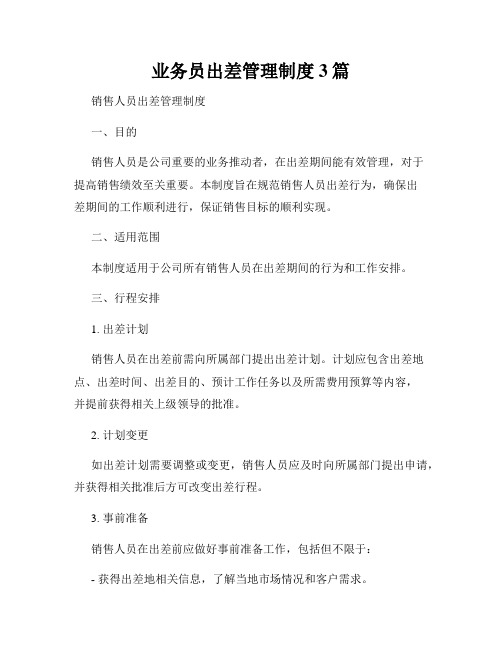 业务员出差管理制度3篇

销售人员出差管理制度

一、目的

销售人员是公司重要的业务推动者，在出差期间能有效管理，对于提高销售绩效至关重要。本制度旨在规范销售人员出差行为，确保出差期间的工作顺利进行，保证销售目标的顺利实现。

二、适用范围

本制度适用于公司所有销售人员在出差期间的行为和工作安排。

三、行程安排

1. 出差计划

销售人员在出差前需向所属部门提出出差计划。计划应包含出差地点、出差时间、出差目的、预计工作任务以及所需费用预算等内容，并提前获得相关上级领导的批准。

2. 计划变更

如出差计划需要调整或变更，销售人员应及时向所属部门提出申请，并获得相关批准后方可改变出差行程。

3. 事前准备

销售人员在出差前应做好事前准备工作，包括但不限于：

- 获得出差地相关信息，了解当地市场情况和客户需求。